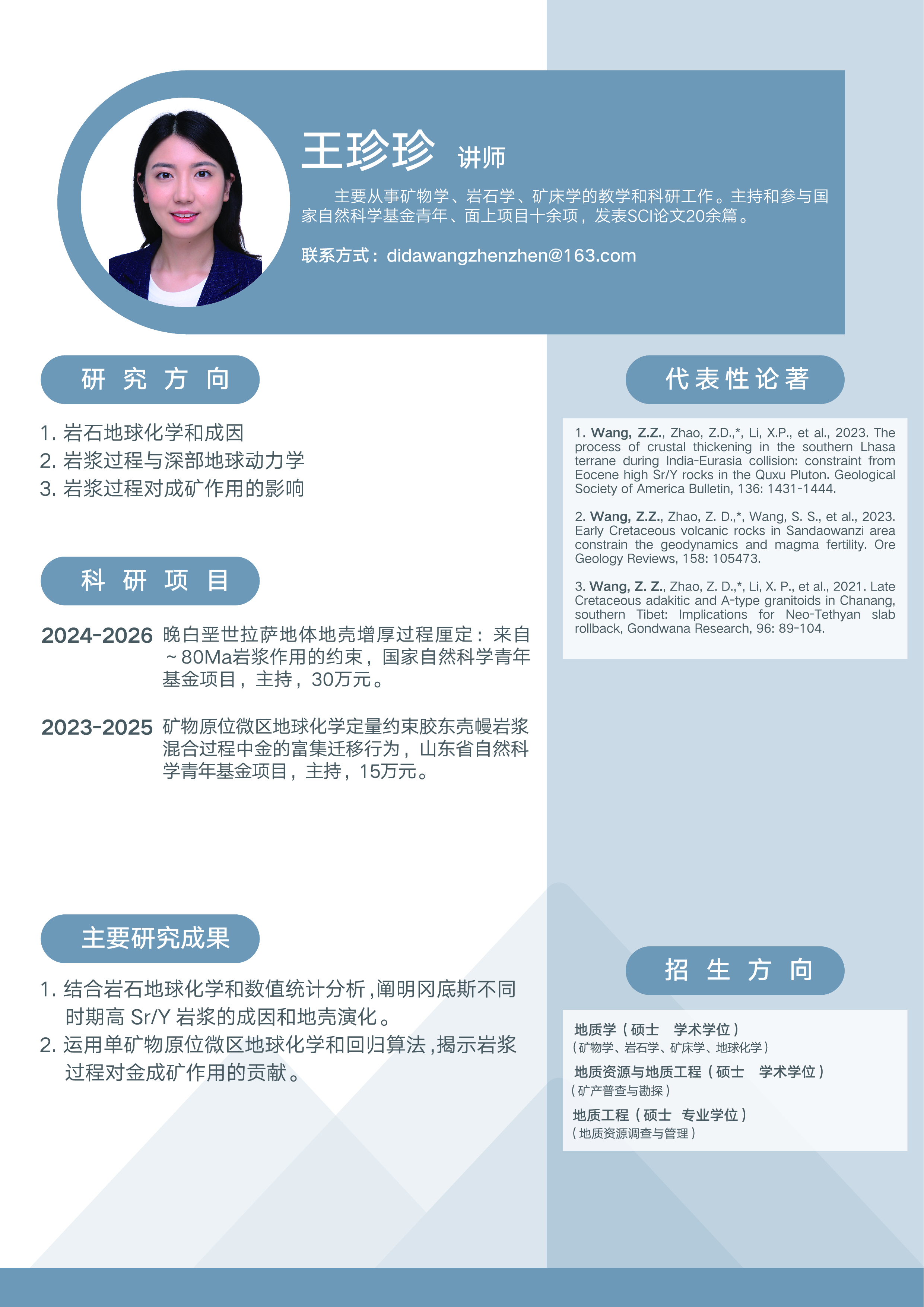 王珍珍 讲师

主要从事矿物学、岩石学、矿床学的教学和科研工作。主持和参与国家自然科学基金青年、面上项目十余项，发表SCI论文20余篇。

联系方式：didawangzhenzhen@163.com

研 究 方 向

1. 岩石地球化学和成因
2. 岩浆过程与深部地球动力学
3. 岩浆过程对成矿作用的影响

科 研 项 目

2024-2026 晚白垩世拉萨地体地壳增厚过程厘定：来自~80Ma岩浆作用的约束，国家自然科学青年基金项目，主持，30万元。

2023-2025 矿物原位微区地球化学定量约束胶东壳幔岩浆混合过程中金的富集迁移行为，山东省自然科学青年基金项目，主持，15万元。

主要研究成果

1. 结合岩石地球化学和数值统计分析，阐明冈底斯不同时期高 Sr/Y 岩浆的成因和地壳演化。
2. 运用单矿物原位微区地球化学和回归算法，揭示岩浆过程对金成矿作用的贡献。

代表性论著

1. Wang, Z.Z., Zhao, Z.D.,*, Li, X.P., et al., 2023. The process of crustal thickening in the southern Lhasa terrane during India-Eurasia collision: constraint from Eocene high Sr/Y rocks in the Quxu Pluton. Geological Society of America Bulletin, 136: 1431-1444.

2. Wang, Z.Z., Zhao, Z. D.,*, Wang, S. S., et al., 2023. Early Cretaceous volcanic rocks in Sandaowanzi area constrain the geodynamics and magma fertility. Ore Geology Reviews, 158: 105473.

3. Wang, Z. Z., Zhao, Z. D.,*, Li, X. P., et al., 2021. Late Cretaceous adakitic and A-type granitoids in Chanang, southern Tibet: Implications for Neo-Tethyan slab rollback, Gondwana Research, 96: 89-104.

招 生 方 向

地质学（硕士 学术学位）
（矿物学、岩石学、矿床学、地球化学）
地质资源与地质工程（硕士 学术学位）
（矿产普查与勘探）
地质工程（硕士 专业学位）
（地质资源调查与管理）